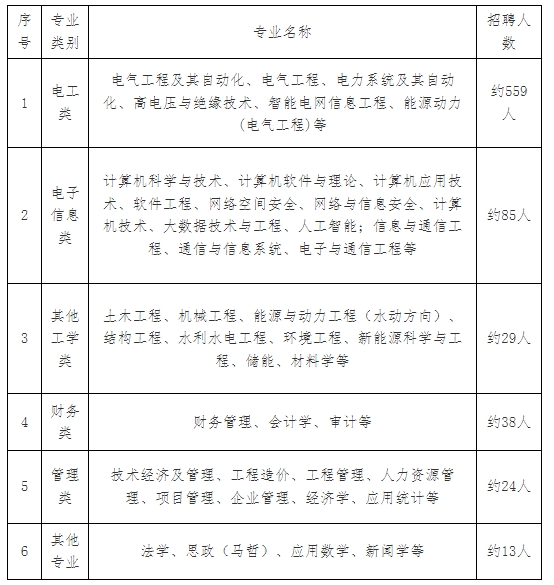 | 序号 | 专业类别 | 专业名称 | 招聘人数 |
|---|---|---|---|
| 1 | 电工类 | 电气工程及其自动化、电气工程、电力系统及其自动化、高电压与绝缘技术、智能电网信息工程、能源动力(电气工程)等 | 约559人 |
| 2 | 电子信息类 | 计算机科学与技术、计算机软件与理论、计算机应用技术、软件工程、网络空间安全、网络与信息安全、计算机技术、大数据技术与工程、人工智能;信息与通信工程、通信与信息系统、电子与通信工程等 | 约85人 |
| 3 | 其他工学类 | 土木工程、机械工程、能源与动力工程(水动方向)、结构工程、水利水电工程、环境工程、新能源科学与工程、储能、材料学等 | 约29人 |
| 4 | 财务类 | 财务管理、会计学、审计等 | 约38人 |
| 5 | 管理类 | 技术经济及管理、工程造价、工程管理、人力资源管理、项目管理、企业管理、经济学、应用统计等 | 约24人 |
| 6 | 其他专业 | 法学、思政(马哲)、应用数学、新闻学等 | 约13人 |